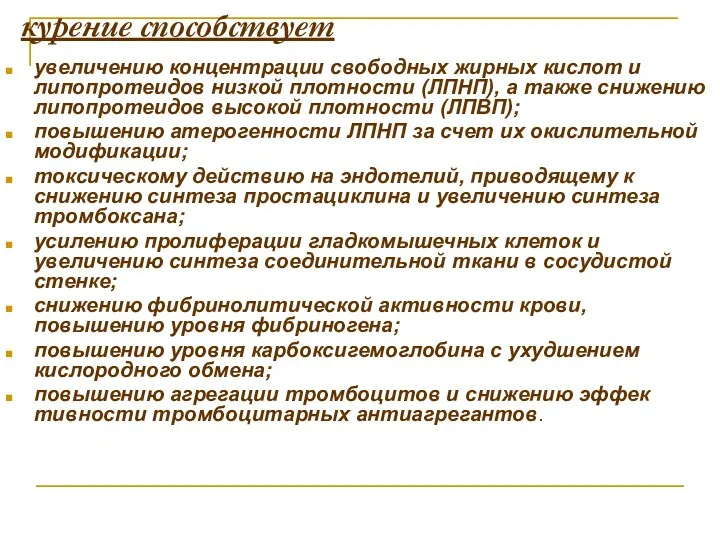 курение способствует

увеличению концентрации свободных жирных кислот и липопротеидов низкой плотности (ЛПНП), а также снижению липопротеидов высокой плотности (ЛПВП);

повышению атерогенности ЛПНП за счет их окислительной модификации;

токсическому действию на эндотелий, приводящему к снижению синтеза простациклина и увеличению синтеза тромбоксана;

усилению пролиферации гладкомышечных клеток и увеличению синтеза соединительной ткани в сосудистой стенке;

снижению фибринолитической активности крови, повышению уровня фибриногена;

повышению уровня карбоксигемоглобина с ухудшением кислородного обмена;

повышению агрегации тромбоцитов и снижению эффек тивности тромбоцитарных антиагрегантов.